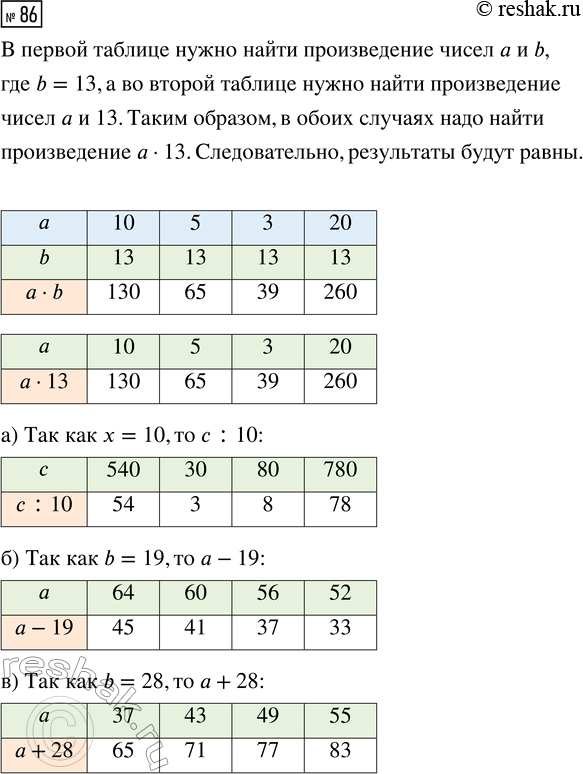 № 86

© reshak.ru

В первой таблице нужно найти произведение чисел $a$ и $b$, где $b = 13$, а во второй таблице нужно найти произведение чисел $a$ и 13. Таким образом, в обоих случаях надо найти произведение $a \cdot 13$. Следовательно, результаты будут равны.

| $a$ | 10 | 5 | 3 | 20 |
|---|---|---|---|---|
| $b$ | 13 | 13 | 13 | 13 |
| $a \cdot b$ | 130 | 65 | 39 | 260 |

| $a$ | 10 | 5 | 3 | 20 |
|---|---|---|---|---|
| $a \cdot 13$ | 130 | 65 | 39 | 260 |

а) Так как $x = 10$, то $c : 10$:

| $c$ | 540 | 30 | 80 | 780 |
|---|---|---|---|---|
| $c : 10$ | 54 | 3 | 8 | 78 |

б) Так как $b = 19$, то $a - 19$:

| $a$ | 64 | 60 | 56 | 52 |
|---|---|---|---|---|
| $a - 19$ | 45 | 41 | 37 | 33 |

в) Так как $b = 28$, то $a + 28$:

| $a$ | 37 | 43 | 49 | 55 |
|---|---|---|---|---|
| $a + 28$ | 65 | 71 | 77 | 83 |

reshak.ru